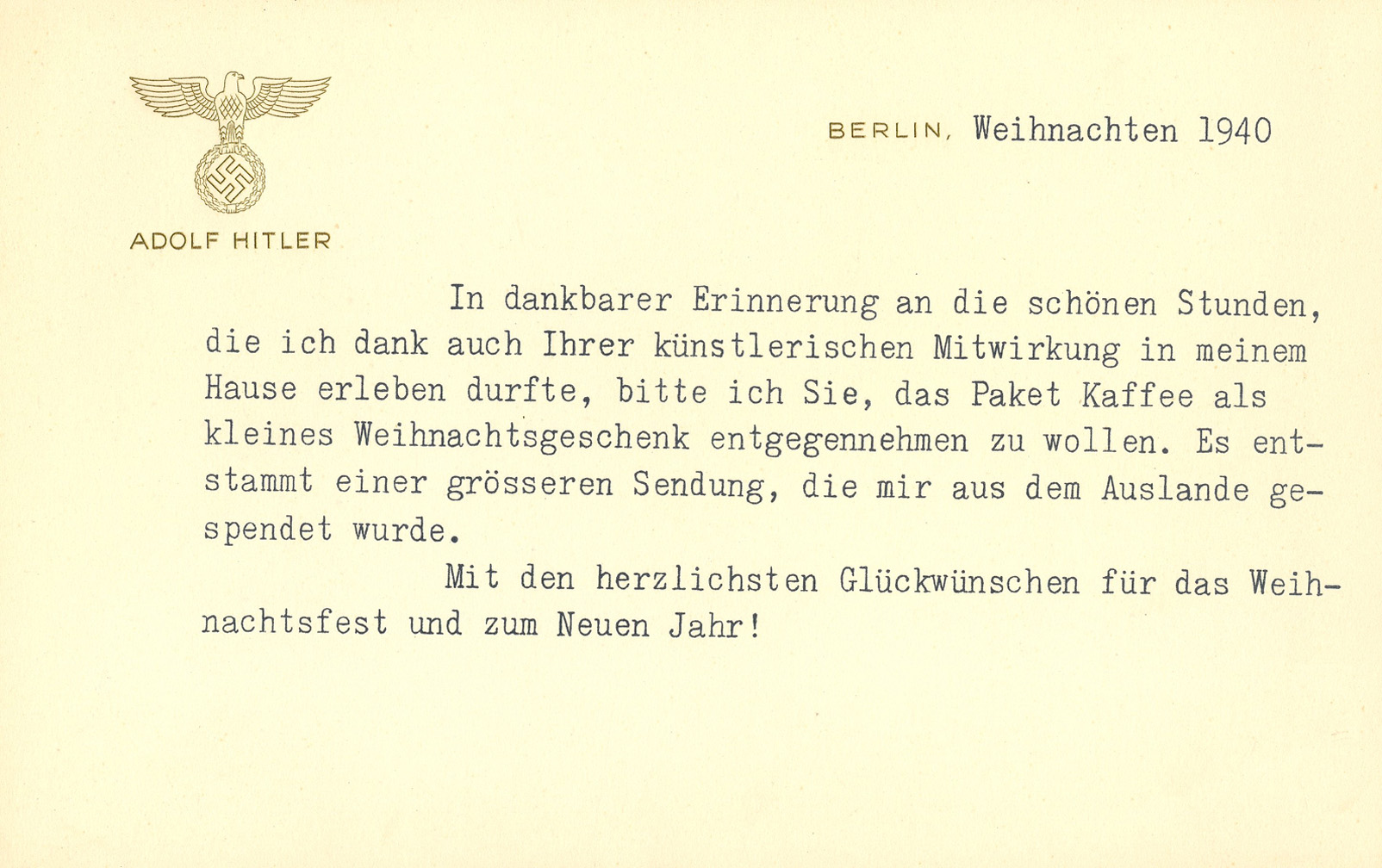 ADOLF HITLER

BERLIN, Weihnachten 1940

In dankbarer Erinnerung an die schönen Stunden, die ich dank auch Ihrer künstlerischen Mitwirkung in meinem Hause erleben durfte, bitte ich Sie, das Paket Kaffee als kleines Weihnachtsgeschenk entgegennehmen zu wollen. Es entstammt einer grösseren Sendung, die mir aus dem Auslande gespendet wurde.

Mit den herzlichsten Glückwünschen für das Weihnachtsfest und zum Neuen Jahr!